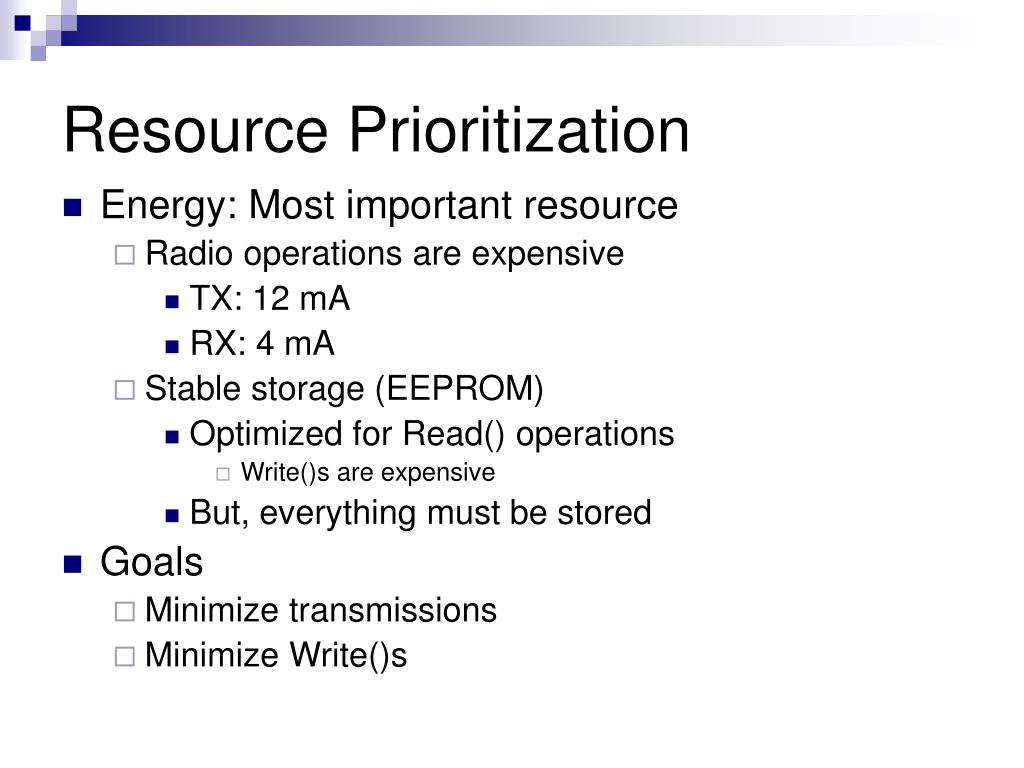 Resource Prioritization

Energy: Most important resource
Radio operations are expensive
TX: 12 mA
RX: 4 mA
Stable storage (EEPROM)
Optimized for Read() operations
Write()s are expensive
But, everything must be stored

Goals
Minimize transmissions
Minimize Write()s